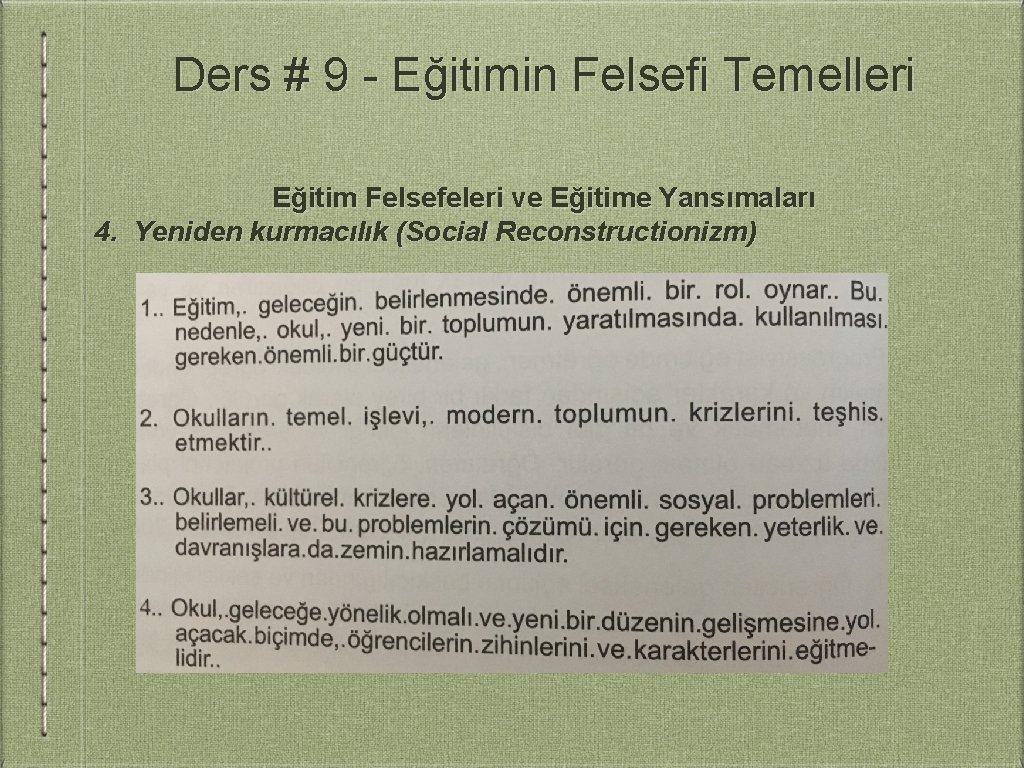 Ders # 9 - Eğitimin Felsefi Temelleri

Eğitim Felsefeleri ve Eğitime Yansımaları
4. Yeniden kurmacılık (Social Reconstructionizm)

1.. Eğitim,. geleceğin. belirlenmesinde. önemli. bir. rol. oynar.. Bu. nedenle,. okul,. yeni. bir. toplumun. yaratılmasında. kullanılması. gereken.önemli.bir.güçtür.

2. Okulların. temel. işlevi,. modern. toplumun. krizlerini. teşhis. etmektir..

3.. Okullar,. kültürel. krizlere. yol. açan. önemli. sosyal. problemleri. belirlemeli. ve. bu. problemlerin. çözümü. için. gereken. yeterlik. ve. davranışlara.da.zemin.hazırlamalıdır.

4.. Okul,.geleceğe.yönelik.olmalı.ve.yeni.bir.düzenin.gelişmesine.yol. açacak.biçimde,.öğrencilerin.zihinlerini.ve.karakterlerini.eğitmelidir..